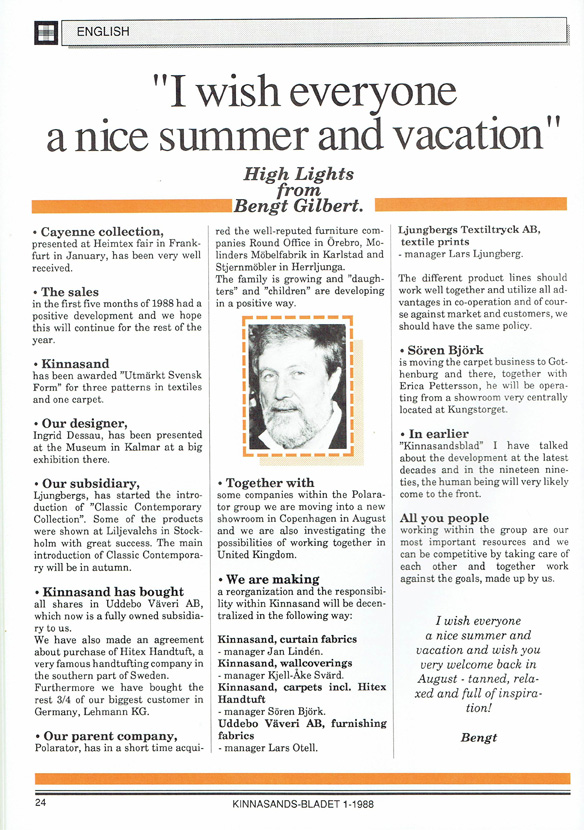 ENGLISH

"I wish everyone a nice summer and vacation"

High Lights from Bengt Gilbert.

• Cayenne collection,
presented at Heimtex fair in Frankfurt in January, has been very well received.

• The sales
in the first five months of 1988 had a positive development and we hope this will continue for the rest of the year.

• Kinnasand
has been awarded "Utmärkt Svensk Form" for three patterns in textiles and one carpet.

• Our designer,
Ingrid Dessau, has been presented at the Museum in Kalmar at a big exhibition there.

• Our subsidiary,
Ljungbergs, has started the introduction of "Classic Contemporary Collection". Some of the products were shown at Liljevalchs in Stockholm with great success. The main introduction of Classic Contemporary will be in autumn.

• Kinnasand has bought
all shares in Uddebo Väveri AB, which now is a fully owned subsidiary to us.
We have also made an agreement about purchase of Hitex Handtuft, a very famous handtufting company in the southern part of Sweden.
Furthermore we have bought the rest 3/4 of our biggest customer in Germany, Lehmann KG.

• Our parent company,
Polarator, has in a short time acquired the well-reputed furniture companies Round Office in Örebro, Molinders Möbelfabrik in Karlstad and Stjernmöbler in Herrljunga.
The family is growing and "daughters" and "children" are developing in a positive way.

• Together with
some companies within the Polarator group we are moving into a new showroom in Copenhagen in August and we are also investigating the possibilities of working together in United Kingdom.

• We are making
a reorganization and the responsibility within Kinnasand will be decentralized in the following way:

Kinnasand, curtain fabrics
- manager Jan Lindén.
Kinnasand, wallcoverings
- manager Kjell-Åke Svärd.
Kinnasand, carpets incl. Hitex Handtuft
- manager Sören Björk.
Uddebo Väveri AB, furnishing fabrics
- manager Lars Otell.
Ljungbergs Textiltryck AB, textile prints
- manager Lars Ljungberg.

The different product lines should work well together and utilize all advantages in co-operation and of course against market and customers, we should have the same policy.

• Sören Björk
is moving the carpet business to Gothenburg and there, together with Erica Pettersson, he will be operating from a showroom very centrally located at Kungstorget.

• In earlier
"Kinnasandsblad" I have talked about the development at the latest decades and in the nineteen nineties, the human being will very likely come to the front.

All you people
working within the group are our most important resources and we can be competitive by taking care of each other and together work against the goals, made up by us.

I wish everyone a nice summer and vacation and wish you very welcome back in August - tanned, relaxed and full of inspiration!

Bengt

24 KINNASANDS-BLADET 1-1988